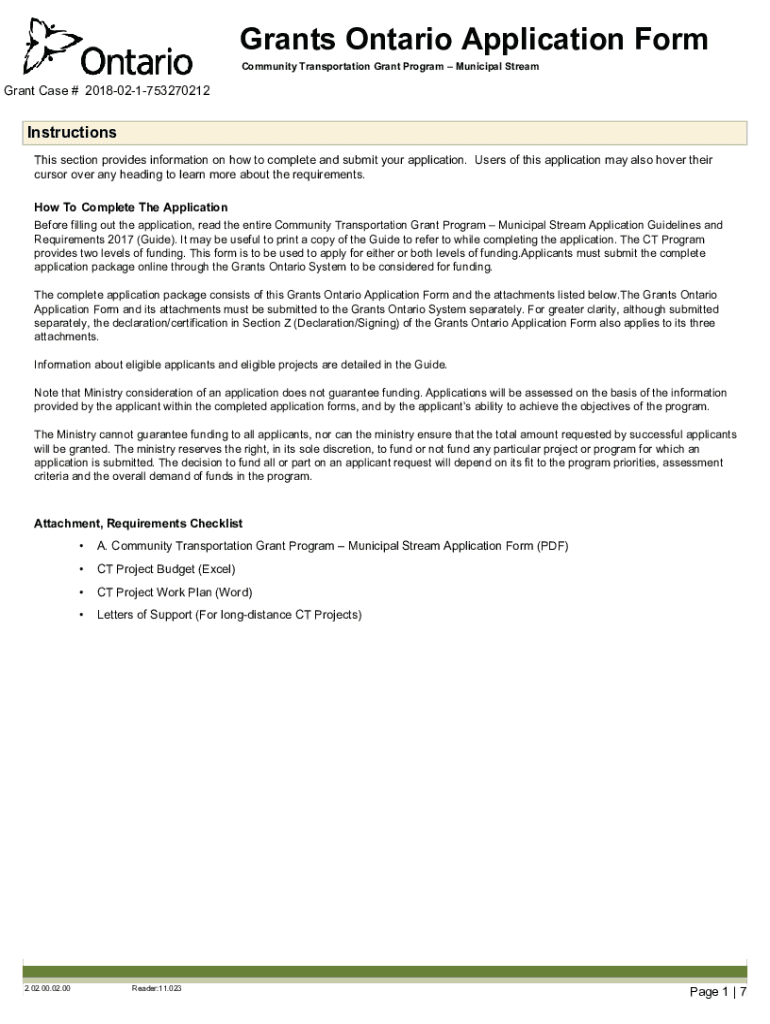 Ontario

Grants Ontario Application Form

Community Transportation Grant Program – Municipal Stream

Grant Case # 2018-02-1-753270212

Instructions

This section provides information on how to complete and submit your application. Users of this application may also hover their cursor over any heading to learn more about the requirements.

How To Complete The Application

Before filling out the application, read the entire Community Transportation Grant Program – Municipal Stream Application Guidelines and Requirements 2017 (Guide). It may be useful to print a copy of the Guide to refer to while completing the application. The CT Program provides two levels of funding. This form is to be used to apply for either or both levels of funding.Applicants must submit the complete application package online through the Grants Ontario System to be considered for funding.

The complete application package consists of this Grants Ontario Application Form and the attachments listed below.The Grants Ontario Application Form and its attachments must be submitted to the Grants Ontario System separately. For greater clarity, although submitted separately, the declaration/certification in Section Z (Declaration/Signing) of the Grants Ontario Application Form also applies to its three attachments.

Information about eligible applicants and eligible projects are detailed in the Guide.

Note that Ministry consideration of an application does not guarantee funding. Applications will be assessed on the basis of the information provided by the applicant within the completed application forms, and by the applicant's ability to achieve the objectives of the program.

The Ministry cannot guarantee funding to all applicants, nor can the ministry ensure that the total amount requested by successful applicants will be granted. The ministry reserves the right, in its sole discretion, to fund or not fund any particular project or program for which an application is submitted. The decision to fund all or part on an applicant request will depend on its fit to the program priorities, assessment criteria and the overall demand of funds in the program.

Attachment, Requirements Checklist

• A. Community Transportation Grant Program – Municipal Stream Application Form (PDF)
• CT Project Budget (Excel)
• CT Project Work Plan (Word)
• Letters of Support (For long-distance CT Projects)

2.02.00.02.00 Reader:11.023

Page 1 | 7